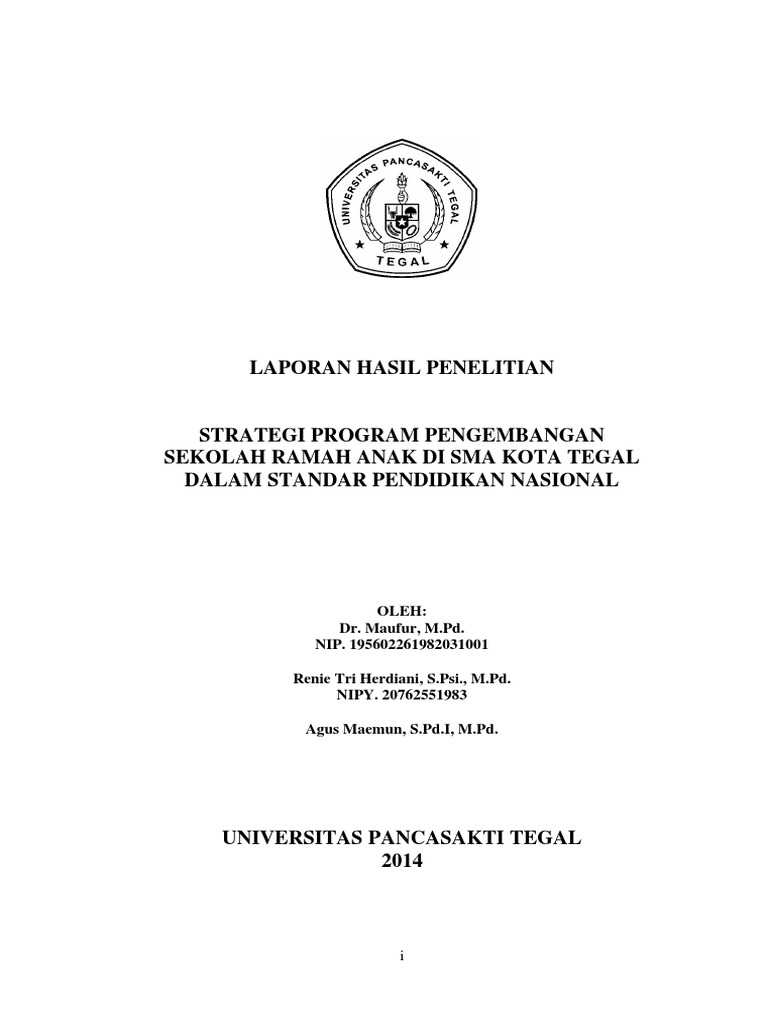 UNIVERSITAS PANCASAKTI TEGAL

TEGAL

LAPORAN HASIL PENELITIAN

STRATEGI PROGRAM PENGEMBANGAN SEKOLAH RAMAH ANAK DI SMA KOTA TEGAL DALAM STANDAR PENDIDIKAN NASIONAL

OLEH:
Dr. Maufur, M.Pd.
NIP. 195602261982031001

Renie Tri Herdiani, S.Psi., M.Pd.
NIPY. 20762551983

Agus Maemun, S.Pd.I, M.Pd.

UNIVERSITAS PANCASAKTI TEGAL
2014

i